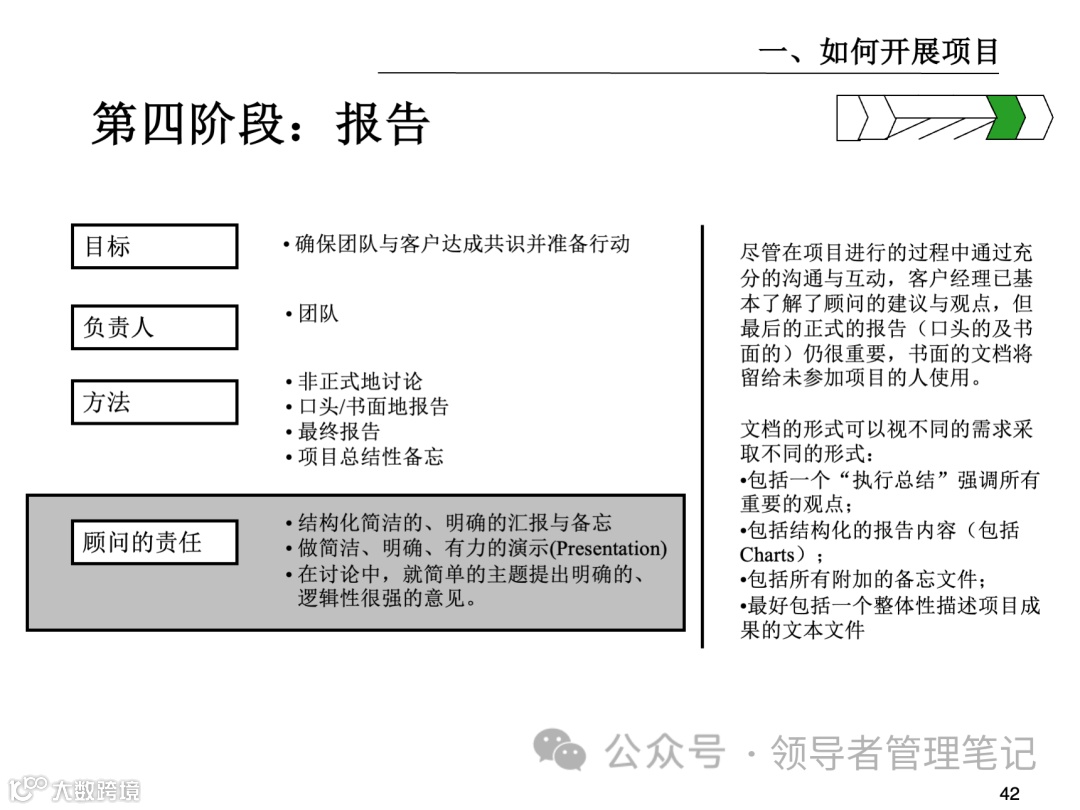 一、如何开展项目

第四阶段：报告

目标

• 确保团队与客户达成共识并准备行动

负责人

• 团队

方法

• 非正式地讨论
• 口头/书面地报告
• 最终报告
• 项目总结性备忘

顾问的责任

• 结构化简洁的、明确的汇报与备忘
• 做简洁、明确、有力的演示(Presentation)
• 在讨论中，就简单的主题提出明确的、逻辑性很强的意见。

尽管在项目进行的过程中通过充分的沟通与互动，客户经理已基本了解了顾问的建议与观点，但最后的正式的报告（口头的及书面的）仍很重要，书面的文档将留给未参加项目的人使用。

文档的形式可以视不同的需求采取不同的形式：
•包括一个“执行总结”强调所有重要的观点；
•包括结构化的报告内容（包括Charts）；
•包括所有附加的备忘文件；
•最好包括一个整体性描述项目成果的文本文件

公众号 · 领导者管理笔记

大数跨境

42